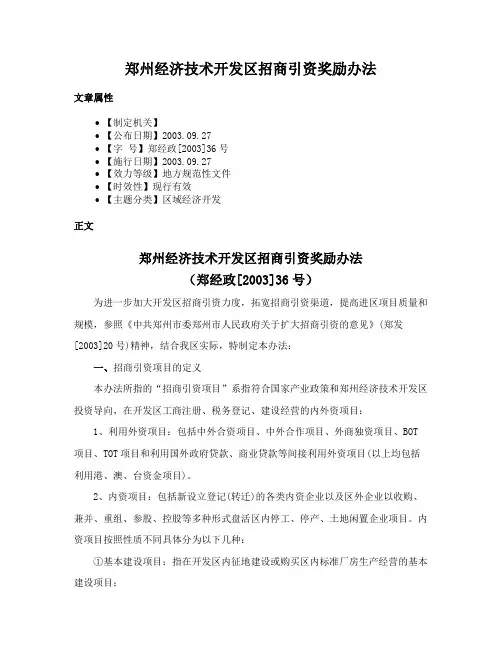 郑州经济技术开发区招商引资奖励办法

文章属性

• 【制定机关】
• 【公布日期】2003.09.27
• 【字　号】郑经政[2003]36号
• 【施行日期】2003.09.27
• 【效力等级】地方规范性文件
• 【时效性】现行有效
• 【主题分类】区域经济开发

正文

郑州经济技术开发区招商引资奖励办法
（郑经政[2003]36号）

为进一步加大开发区招商引资力度，拓宽招商引资渠道，提高进区项目质量和规模，参照《中共郑州市委郑州市人民政府关于扩大招商引资的意见》（郑发[2003]20号）精神，结合我区实际，特制定本办法：

一、招商引资项目的定义

本办法所指的“招商引资项目”系指符合国家产业政策和郑州经济技术开发区投资导向，在开发区工商注册、税务登记、建设经营的内外资项目：

1、利用外资项目：包括中外合资项目、中外合作项目、外商独资项目、BOT项目、TOT项目和利用国外政府贷款、商业贷款等间接利用外资项目（以上均包括利用港、澳、台资金项目）。

2、内资项目：包括新设立登记（转迁）的各类内资企业以及区外企业以收购、兼并、重组、参股、控股等多种形式盘活区内停工、停产、土地闲置企业项目。内资项目按照性质不同具体分为以下几种：

①基本建设项目：指在开发区内征地建设或购买区内标准厂房生产经营的基本建设项目；